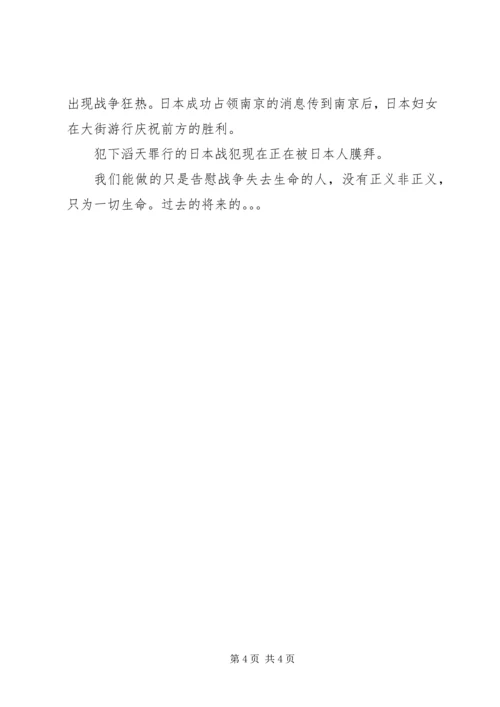 出现战争狂热。日本成功占领南京的消息传到南京后，日本妇女在大街游行庆祝前方的胜利。

犯下滔天罪行的日本战犯现在正在被日本人膜拜。

我们能做的只是告慰战争失去生命的人，没有正义非正义，只为一切生命。过去的将来的。。。

第4页 共4页